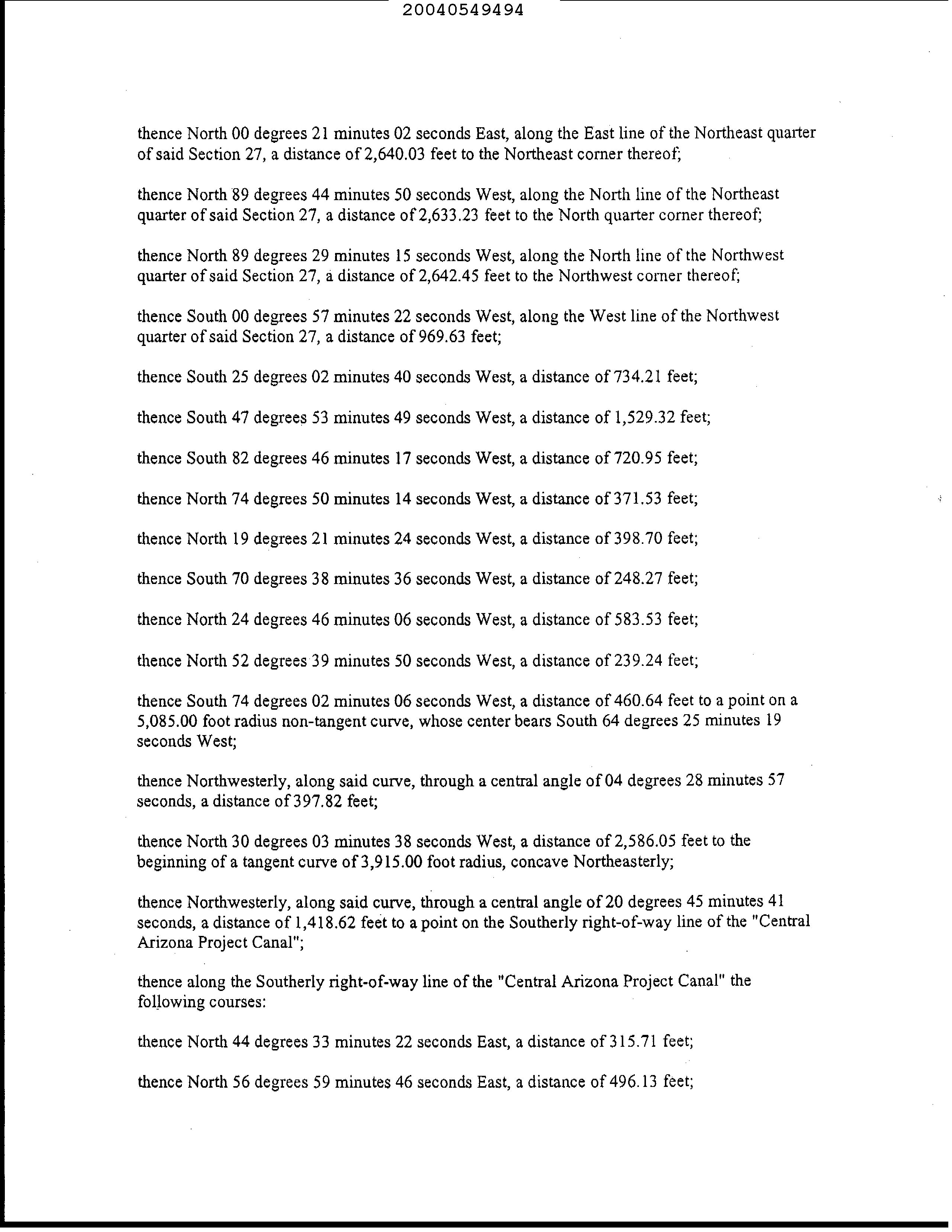 20040549494

thence North 00 degrees 21 minutes 02 seconds East, along the East line of the Northeast quarter of said Section 27, a distance of 2,640.03 feet to the Northeast corner thereof;

thence North 89 degrees 44 minutes 50 seconds West, along the North line of the Northeast quarter of said Section 27, a distance of 2,633.23 feet to the North quarter corner thereof;

thence North 89 degrees 29 minutes 15 seconds West, along the North line of the Northwest quarter of said Section 27, a distance of 2,642.45 feet to the Northwest corner thereof;

thence South 00 degrees 57 minutes 22 seconds West, along the West line of the Northwest quarter of said Section 27, a distance of 969.63 feet;

thence South 25 degrees 02 minutes 40 seconds West, a distance of 734.21 feet;

thence South 47 degrees 53 minutes 49 seconds West, a distance of 1,529.32 feet;

thence South 82 degrees 46 minutes 17 seconds West, a distance of 720.95 feet;

thence North 74 degrees 50 minutes 14 seconds West, a distance of 371.53 feet;

thence North 19 degrees 21 minutes 24 seconds West, a distance of 398.70 feet;

thence South 70 degrees 38 minutes 36 seconds West, a distance of 248.27 feet;

thence North 24 degrees 46 minutes 06 seconds West, a distance of 583.53 feet;

thence North 52 degrees 39 minutes 50 seconds West, a distance of 239.24 feet;

thence South 74 degrees 02 minutes 06 seconds West, a distance of 460.64 feet to a point on a 5,085.00 foot radius non-tangent curve, whose center bears South 64 degrees 25 minutes 19 seconds West;

thence Northwesterly, along said curve, through a central angle of 04 degrees 28 minutes 57 seconds, a distance of 397.82 feet;

thence North 30 degrees 03 minutes 38 seconds West, a distance of 2,586.05 feet to the beginning of a tangent curve of 3,915.00 foot radius, concave Northeasterly;

thence Northwesterly, along said curve, through a central angle of 20 degrees 45 minutes 41 seconds, a distance of 1,418.62 feet to a point on the Southerly right-of-way line of the "Central Arizona Project Canal";

thence along the Southerly right-of-way line of the "Central Arizona Project Canal" the following courses:

thence North 44 degrees 33 minutes 22 seconds East, a distance of 315.71 feet;

thence North 56 degrees 59 minutes 46 seconds East, a distance of 496.13 feet;